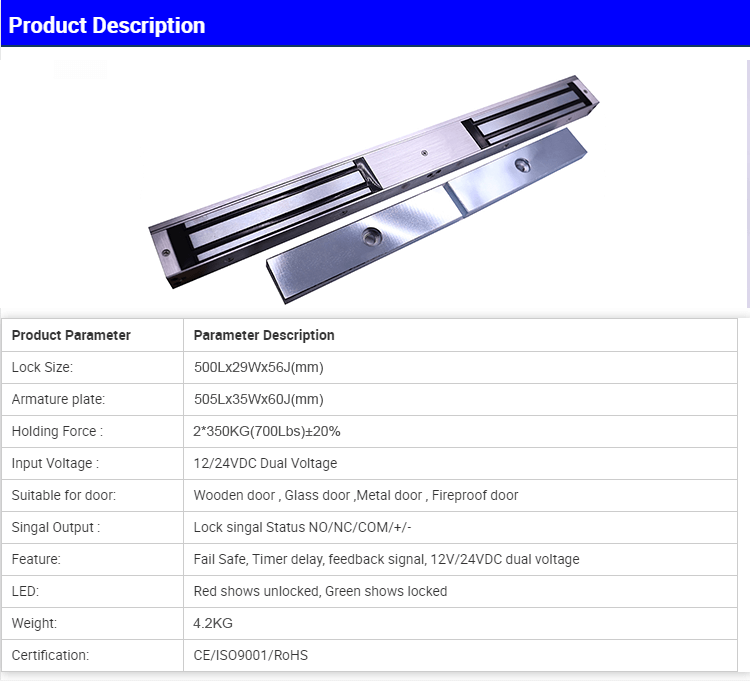 Product Description

| Product Parameter | Parameter Description |
|---|---|
| Lock Size: | 500Lx29Wx56J(mm) |
| Armature plate: | 505Lx35Wx60J(mm) |
| Holding Force : | 2*350KG(700Lbs)±20% |
| Input Voltage : | 12/24VDC Dual Voltage |
| Suitable for door: | Wooden door , Glass door ,Metal door , Fireproof door |
| Singal Output : | Lock singal Status NO/NC/COM/+/- |
| Feature: | Fail Safe, Timer delay, feedback signal, 12V/24VDC dual voltage |
| LED: | Red shows unlocked, Green shows locked |
| Weight: | 4.2KG |
| Certification: | CE/ISO9001/RoHS |